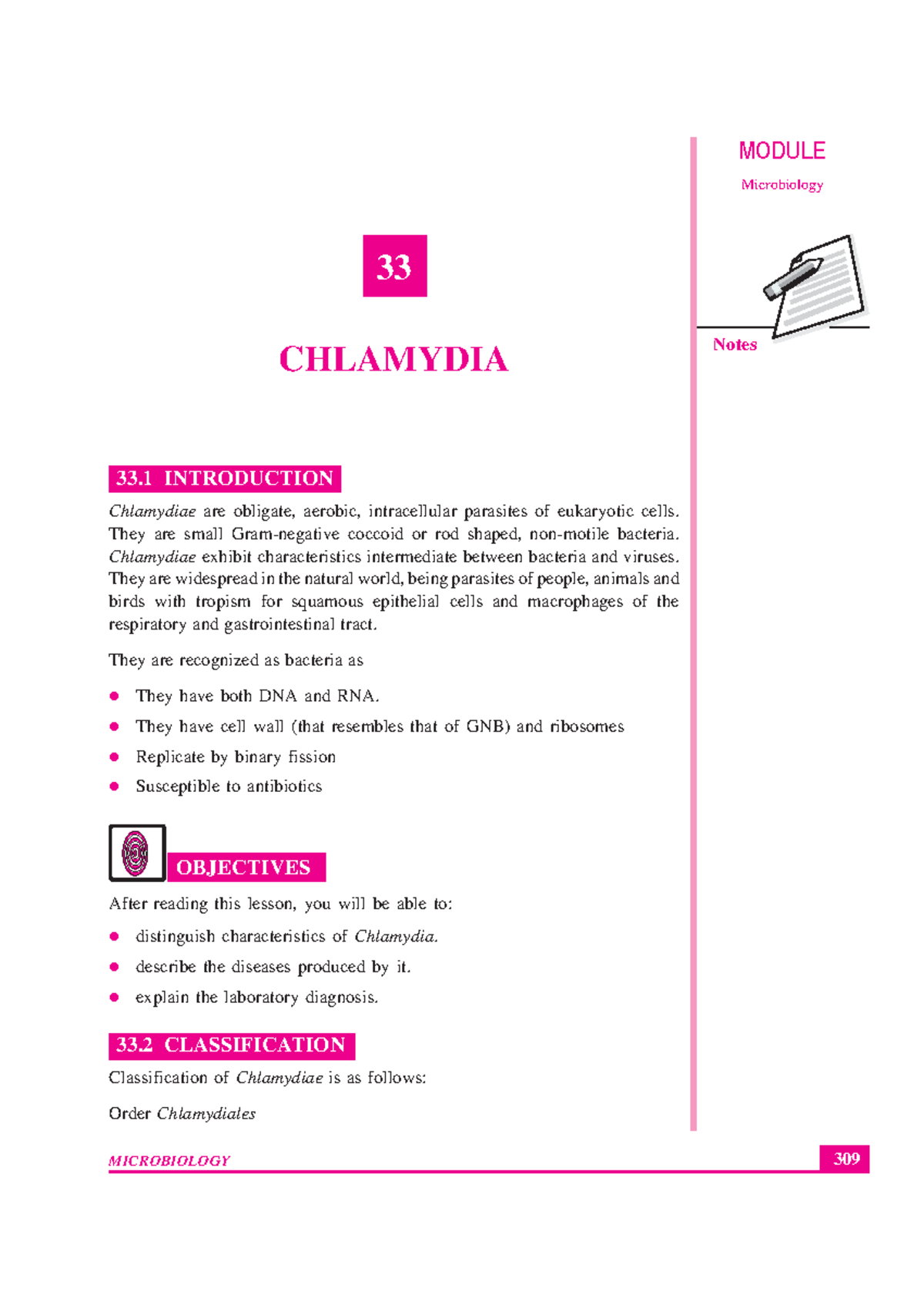 33

CHLAMYDIA

33.1 INTRODUCTION

Chlamydiae are obligate, aerobic, intracellular parasites of eukaryotic cells. They are small Gram-negative coccoid or rod shaped, non-motile bacteria. Chlamydiae exhibit characteristics intermediate between bacteria and viruses. They are widespread in the natural world, being parasites of people, animals and birds with tropism for squamous epithelial cells and macrophages of the respiratory and gastrointestinal tract.

They are recognized as bacteria as

• They have both DNA and RNA.
• They have cell wall (that resembles that of GNB) and ribosomes
• Replicate by binary fission
• Susceptible to antibiotics

OBJECTIVES

After reading this lesson, you will be able to:

• distinguish characteristics of Chlamydia.
• describe the diseases produced by it.
• explain the laboratory diagnosis.

33.2 CLASSIFICATION

Classification of Chlamydiae is as follows:

Order Chlamydiales

MODULE

Microbiology

Notes

MICROBIOLOGY

309